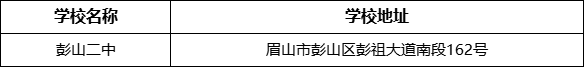 | 学校名称 | 学校地址 |
|---|---|
| 彭山二中 | 眉山市彭山区彭祖大道南段162号 |